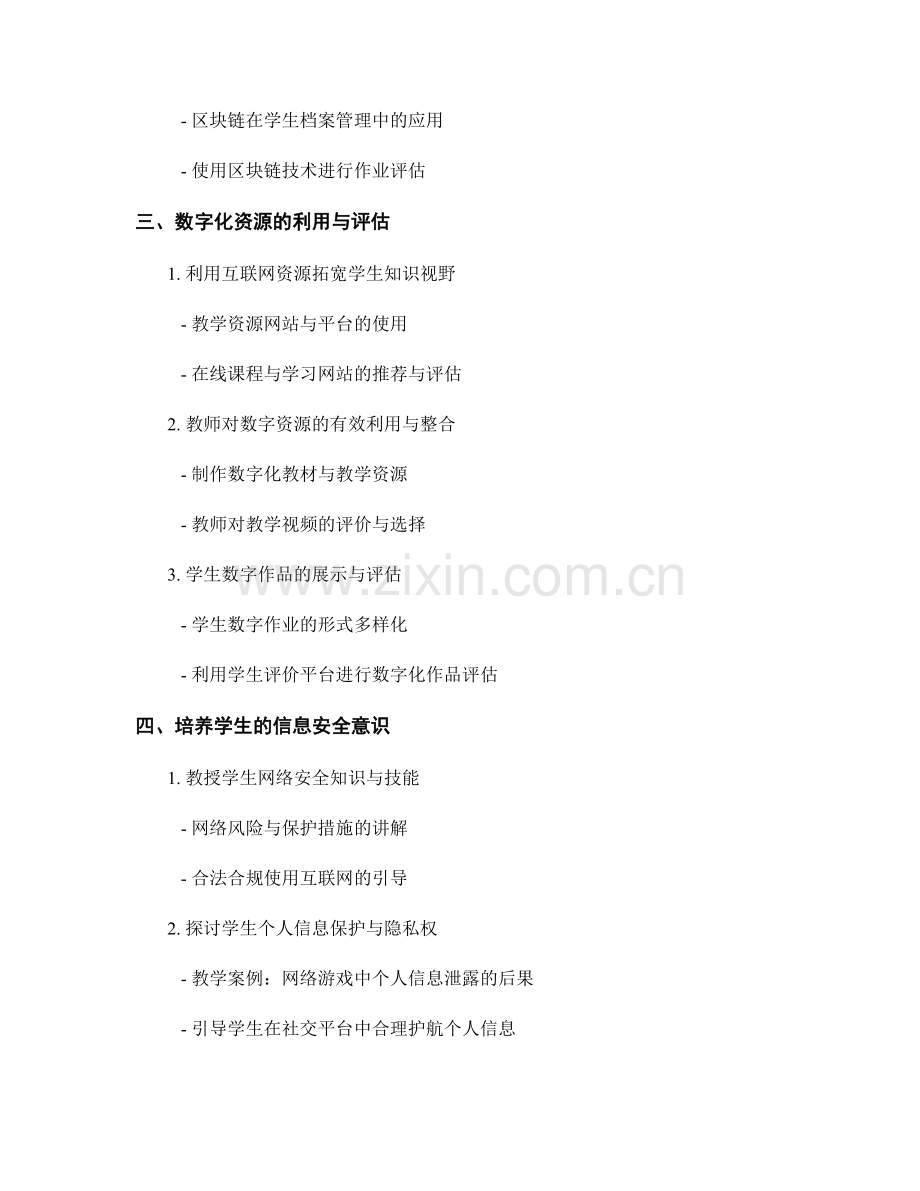 - 区块链在学生档案管理中的应用

- 使用区块链技术进行作业评估

三、数字化资源的利用与评估

1. 利用互联网资源拓宽学生知识视野

- 教学资源网站与平台的使用

- 在线课程与学习网站的推荐与评估

2. 教师对数字资源的有效利用与整合

- 制作数字化教材与教学资源

- 教师对教学视频的评价与选择

3. 学生数字作品的展示与评估

- 学生数字作业的形式多样化

- 利用学生评价平台进行数字化作品评估

四、培养学生的信息安全意识

1. 教授学生网络安全知识与技能

- 网络风险与保护措施的讲解

- 合法合规使用互联网的引导

2. 探讨学生个人信息保护与隐私权

- 教学案例：网络游戏中个人信息泄露的后果

- 引导学生在社交平台中合理护航个人信息

www.zixin.com.cn